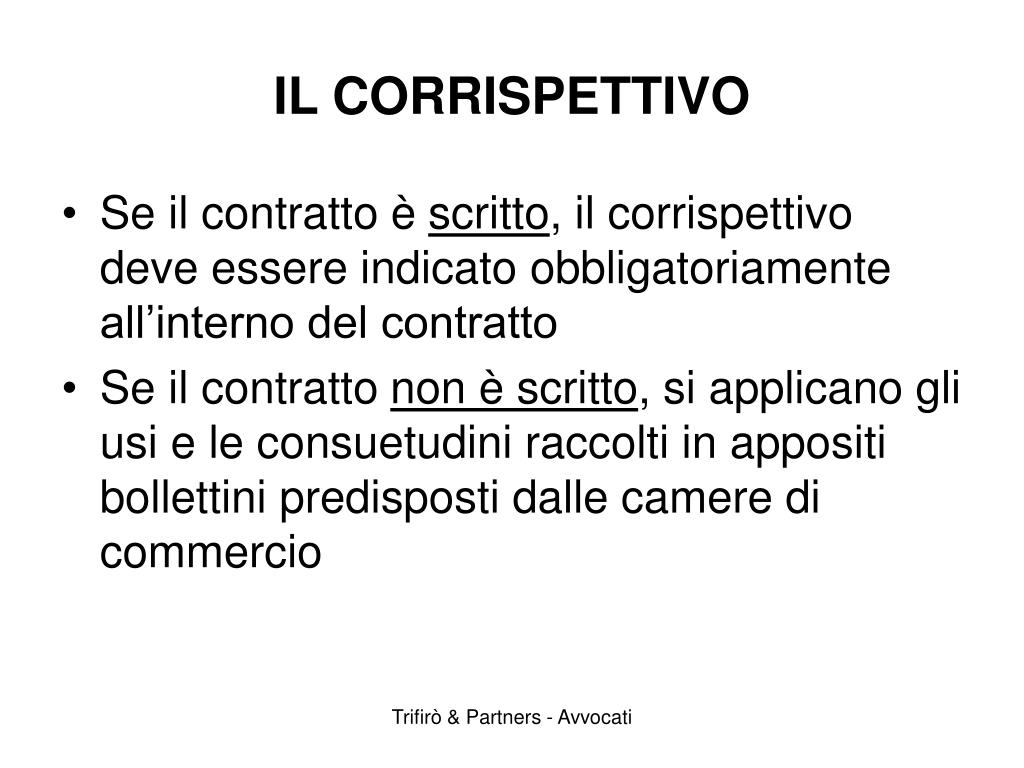 IL CORRISPETTIVO

• Se il contratto è scritto, il corrispettivo deve essere indicato obbligatoriamente all’interno del contratto

• Se il contratto non è scritto, si applicano gli usi e le consuetudini raccolti in appositi bollettini predisposti dalle camere di commercio

Trifirò & Partners - Avvocati